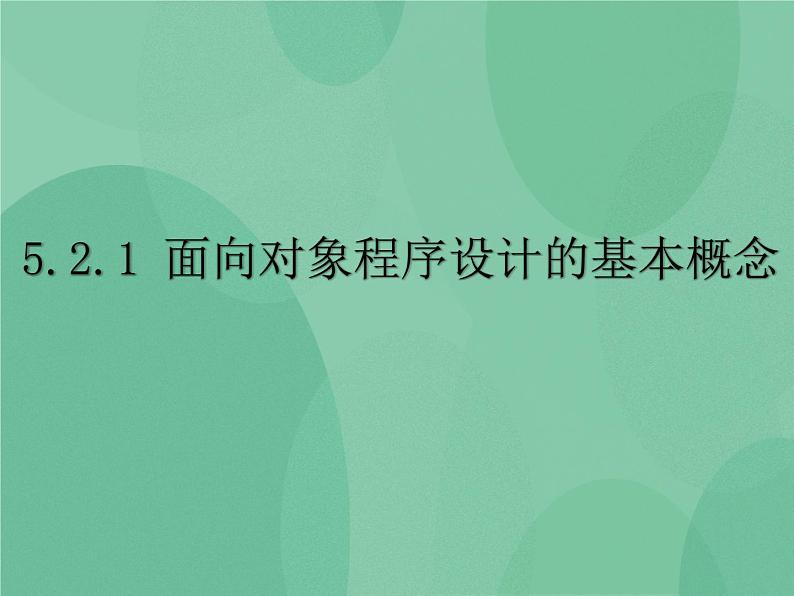 5.2.1 面向对象程序设计的基本概念